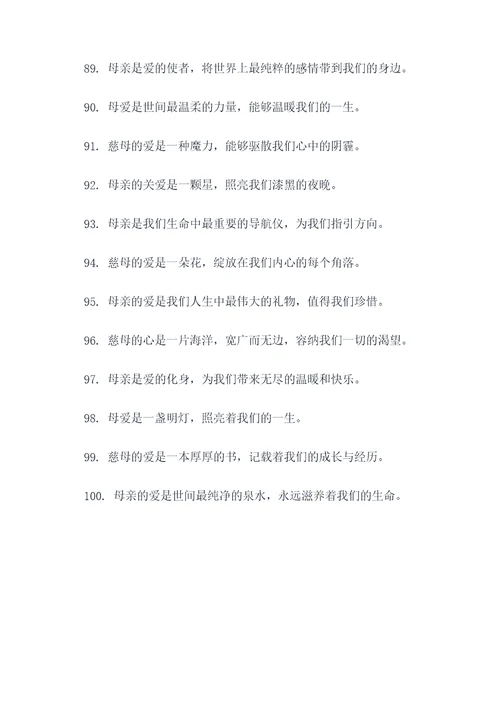 89. 母亲是爱的使者，将世界上最纯粹的感情带到我们的身边。

90. 母爱是世间最温柔的力量，能够温暖我们的一生。

91. 慈母的爱是一种魔力，能够驱散我们心中的阴霾。

92. 母亲的关爱是一颗星，照亮我们漆黑的夜晚。

93. 母亲是我们生命中最重要的导航仪，为我们指引方向。

94. 慈母的爱是一朵花，绽放在我们内心的每个角落。

95. 母亲的爱是我们人生中最伟大的礼物，值得我们珍惜。

96. 慈母的心是一片海洋，宽广而无边，容纳我们一切的渴望。

97. 母亲是爱的化身，为我们带来无尽的温暖和快乐。

98. 母爱是一盏明灯，照亮着我们的一生。

99. 慈母的爱是一本厚厚的书，记载着我们的成长与经历。

100. 母亲的爱是世间最纯净的泉水，永远滋养着我们的生命。